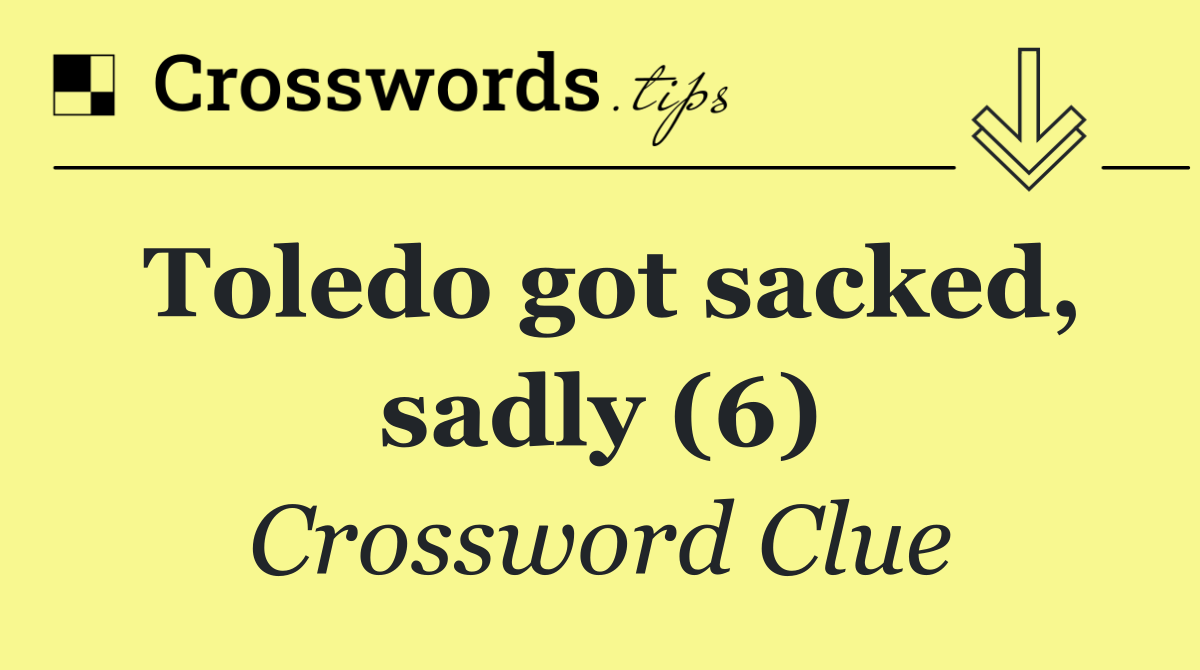 Crosswords.tips

Toledo got sacked, sadly (6)

Crossword Clue